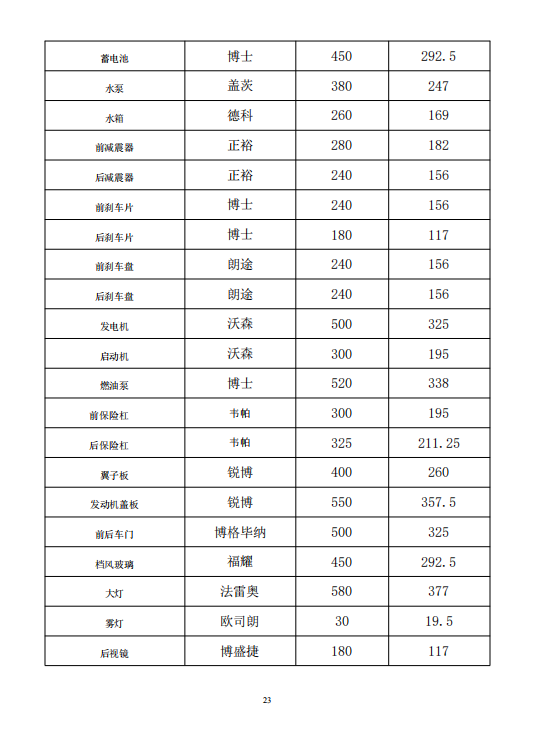 | 蓄电池 | 博士 | 450 | 292.5 |
|---|---|---|---|
| 水泵 | 盖茨 | 380 | 247 |
| 水箱 | 德科 | 260 | 169 |
| 前减震器 | 正裕 | 280 | 182 |
| 后减震器 | 正裕 | 240 | 156 |
| 前刹车片 | 博士 | 240 | 156 |
| 后刹车片 | 博士 | 180 | 117 |
| 前刹车盘 | 朗途 | 240 | 156 |
| 后刹车盘 | 朗途 | 240 | 156 |
| 发电机 | 沃森 | 500 | 325 |
| 启动机 | 沃森 | 300 | 195 |
| 燃油泵 | 博士 | 520 | 338 |
| 前保险杠 | 韦帕 | 300 | 195 |
| 后保险杠 | 韦帕 | 325 | 211.25 |
| 翼子板 | 锐博 | 400 | 260 |
| 发动机盖板 | 锐博 | 550 | 357.5 |
| 前后车门 | 博格毕纳 | 500 | 325 |
| 档风玻璃 | 福耀 | 450 | 292.5 |
| 大灯 | 法雷奥 | 580 | 377 |
| 雾灯 | 欧司朗 | 30 | 19.5 |
| 后视镜 | 博盛捷 | 180 | 117 |

23